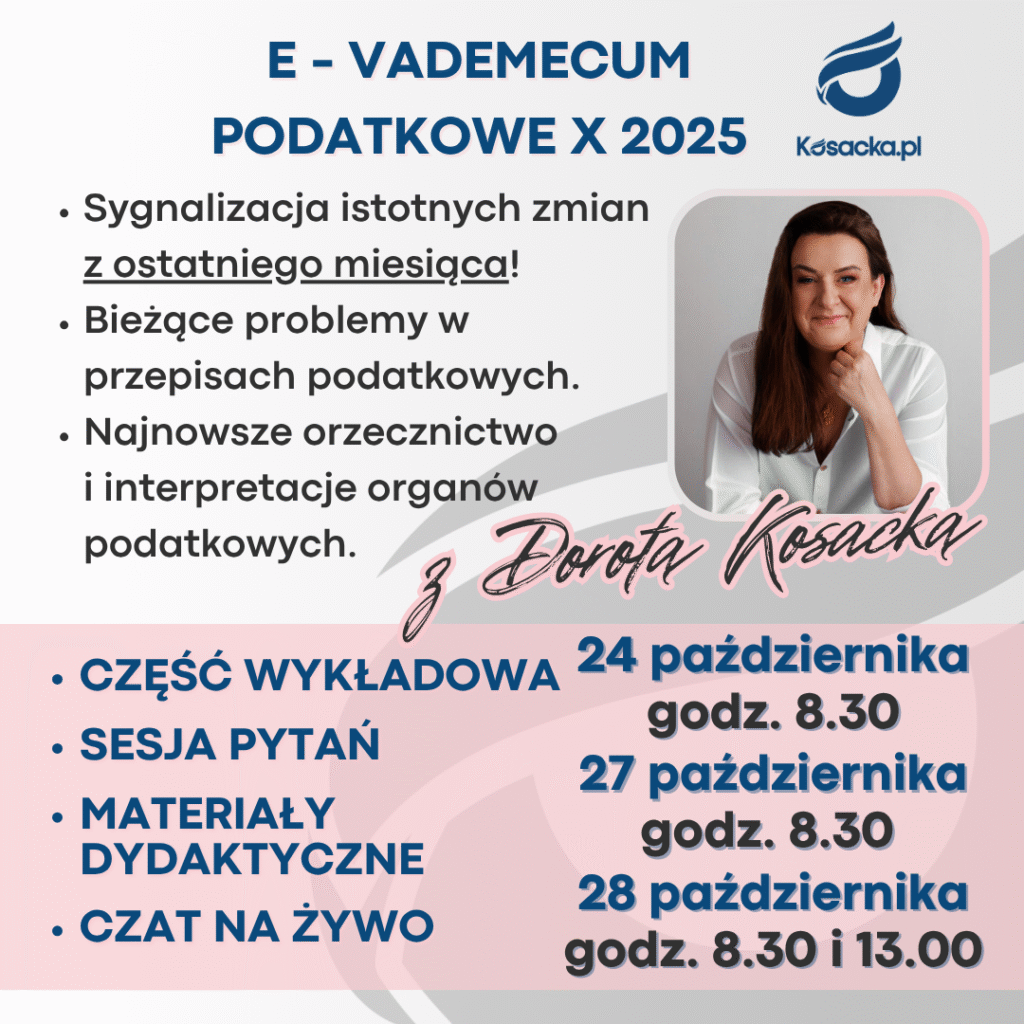 E - VADEMECUM
PODATKOWE X 2025

Kosacka.pl

• Sygnalizacja istotnych zmian z ostatniego miesiąca!
• Bieżące problemy w przepisach podatkowych.
• Najnowsze orzecznictwo i interpretacje organów podatkowych.

z Dorotą Kosacką

• CZĘŚĆ WYKŁADOWA
• SESJA PYTAŃ
• MATERIAŁY DYDAKTYCZNE
• CZAT NA ŻYWO

24 października
godz. 8.30
27 października
godz. 8.30
28 października
godz. 8.30 i 13.00